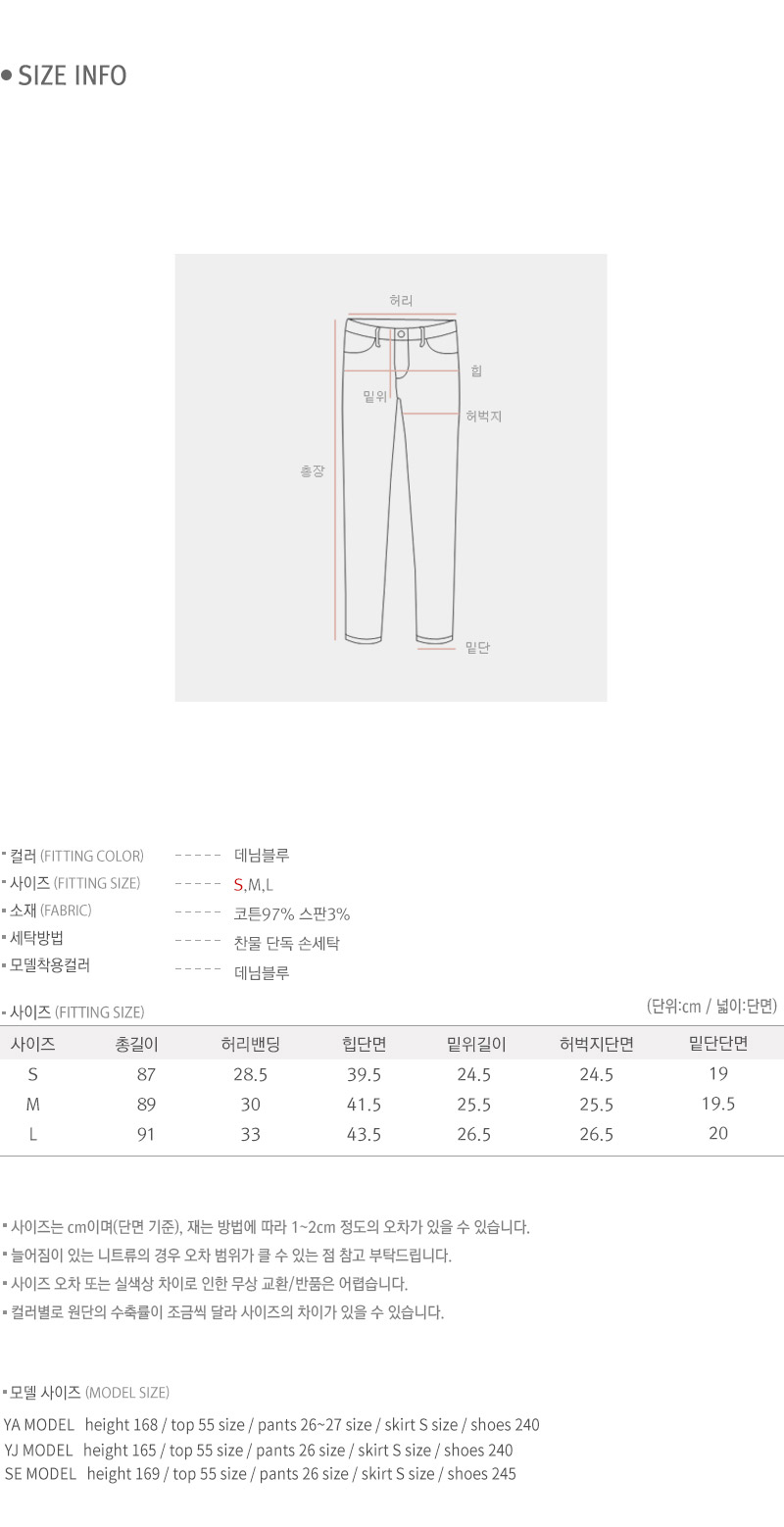 • SIZE INFO

허리
힙
밑위
허벅지
총장
밑단

▪ 컬러 (FITTING COLOR) ----- 데님블루
▪ 사이즈 (FITTING SIZE) ----- S,M,L
▪ 소재 (FABRIC) ----- 코튼97% 스판3%
▪ 세탁방법 ----- 찬물 단독 손세탁
▪ 모델착용컬러 ----- 데님블루

▪ 사이즈 (FITTING SIZE)
(단위:cm / 넓이:단면)

| 사이즈 | 총길이 | 허리밴딩 | 힙단면 | 밑위길이 | 허벅지단면 | 밑단단면 |
|---|---|---|---|---|---|---|
| S | 87 | 28.5 | 39.5 | 24.5 | 24.5 | 19 |
| M | 89 | 30 | 41.5 | 25.5 | 25.5 | 19.5 |
| L | 91 | 33 | 43.5 | 26.5 | 26.5 | 20 |

▪ 사이즈는 cm이며(단면 기준), 재는 방법에 따라 1~2cm 정도의 오차가 있을 수 있습니다.
▪ 늘어짐이 있는 니트류의 경우 오차 범위가 클 수 있는 점 참고 부탁드립니다.
▪ 사이즈 오차 또는 실색상 차이로 인한 무상 교환/반품은 어렵습니다.
▪ 컬러별로 원단의 수축률이 조금씩 달라 사이즈의 차이가 있을 수 있습니다.

▪ 모델 사이즈 (MODEL SIZE)
YA MODEL height 168 / top 55 size / pants 26~27 size / skirt S size / shoes 240
YJ MODEL height 165 / top 55 size / pants 26 size / skirt S size / shoes 240
SE MODEL height 169 / top 55 size / pants 26 size / skirt S size / shoes 245